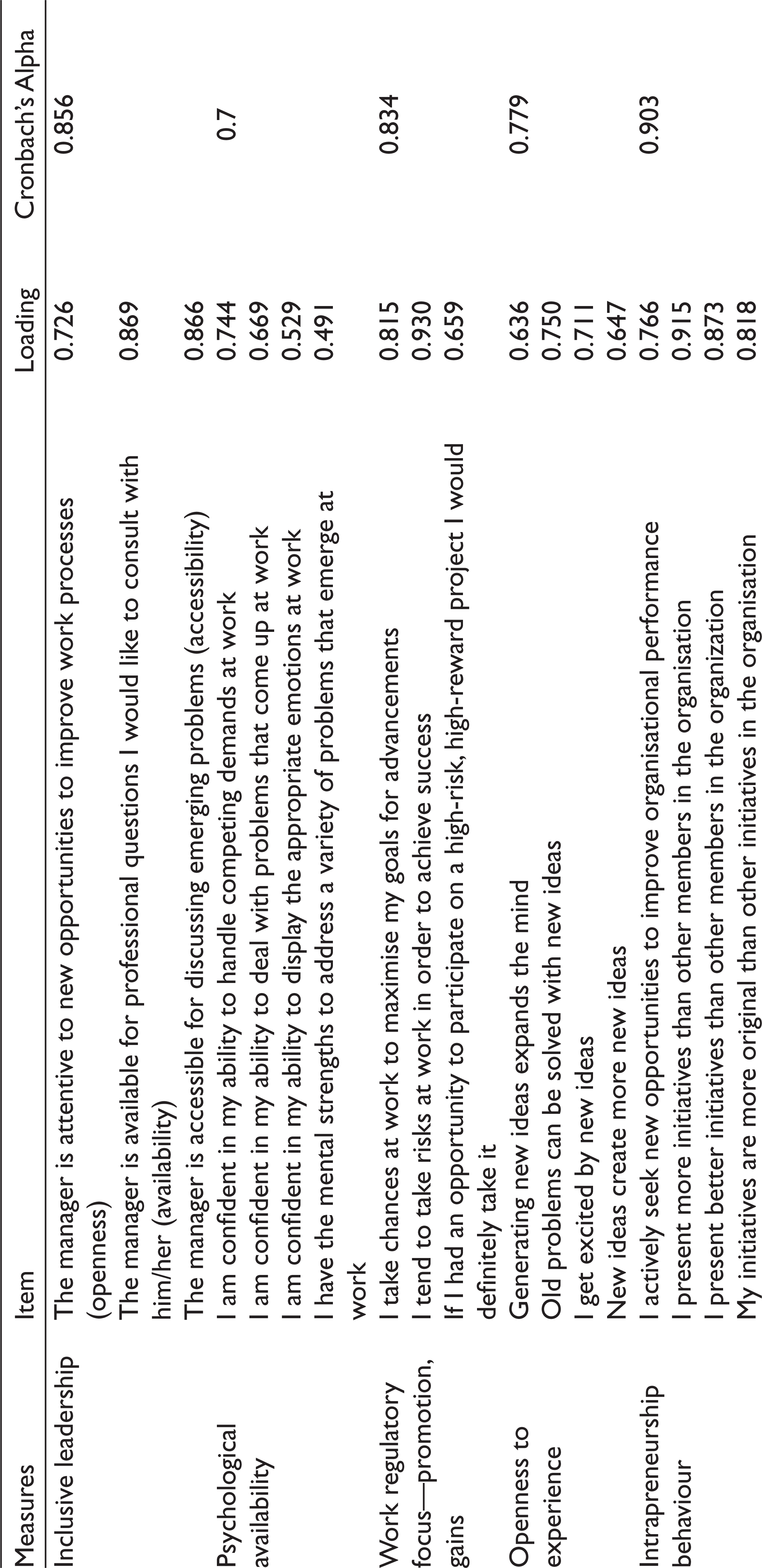 | Measures | Item | Loading | Cronbach's Alpha |
|---|---|---|---|
| Inclusive leadership | The manager is attentive to new opportunities to improve work processes (openness) | 0.726 | 0.856 |
| | The manager is available for professional questions I would like to consult with him/her (availability) | 0.869 | |
| | The manager is accessible for discussing emerging problems (accessibility) | 0.866 | |
| Psychological availability | I am confident in my ability to handle competing demands at work | 0.744 | 0.7 |
| | I am confident in my ability to deal with problems that come up at work | 0.669 | |
| | I am confident in my ability to display the appropriate emotions at work | 0.529 | |
| | I have the mental strengths to address a variety of problems that emerge at work | 0.491 | |
| Work regulatory focus—promotion, gains | I take chances at work to maximise my goals for advancements | 0.815 | 0.834 |
| | I tend to take risks at work in order to achieve success | 0.930 | |
| | If I had an opportunity to participate on a high-risk, high-reward project I would definitely take it | 0.659 | |
| Openness to experience | Generating new ideas expands the mind | 0.636 | 0.779 |
| | Old problems can be solved with new ideas | 0.750 | |
| | I get excited by new ideas | 0.711 | |
| | New ideas create more new ideas | 0.647 | |
| Intrapreneurship behaviour | I actively seek new opportunities to improve organisational performance | 0.766 | 0.903 |
| | I present more initiatives than other members in the organisation | 0.915 | |
| | I present better initiatives than other members in the organization | 0.873 | |
| | My initiatives are more original than other initiatives in the organisation | 0.818 | |